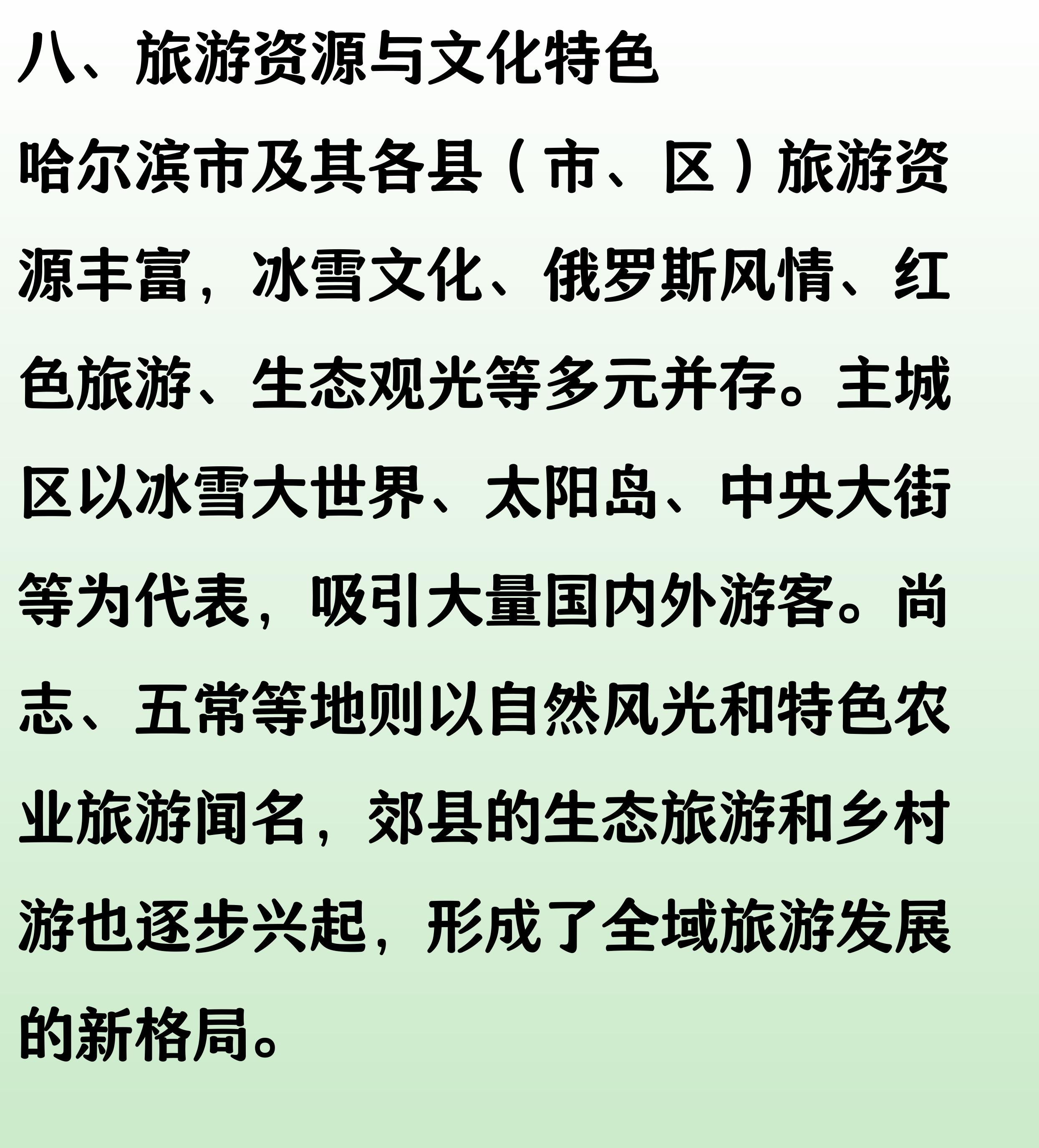 八、旅游资源与文化特色

哈尔滨市及其各县（市、区）旅游资源丰富，冰雪文化、俄罗斯风情、红色旅游、生态观光等多元并存。主城区以冰雪大世界、太阳岛、中央大街等为代表，吸引大量国内外游客。尚志、五常等地则以自然风光和特色农业旅游闻名，郊县的生态旅游和乡村游也逐步兴起，形成了全域旅游发展的新格局。